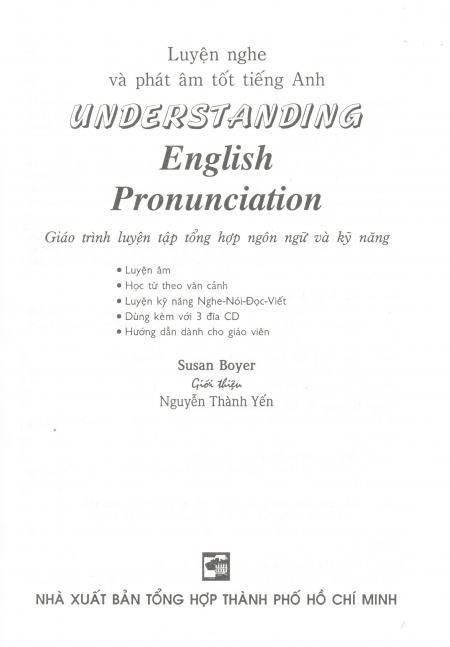 Luyện nghe
và phát âm tốt tiếng Anh

UNDERSTANDING
English
Pronunciation

Giáo trình luyện tập tổng hợp ngôn ngữ và kỹ năng

• Luyện âm
• Học từ theo văn cảnh
• Luyện kỹ năng Nghe-Nói-Đọc-Viết
• Dùng kèm với 3 đĩa CD
• Hướng dẫn dành cho giáo viên

Susan Boyer
Giới thiệu
Nguyễn Thành Yến

NHÀ XUẤT BẢN TỔNG HỢP THÀNH PHỐ HỒ CHÍ MINH